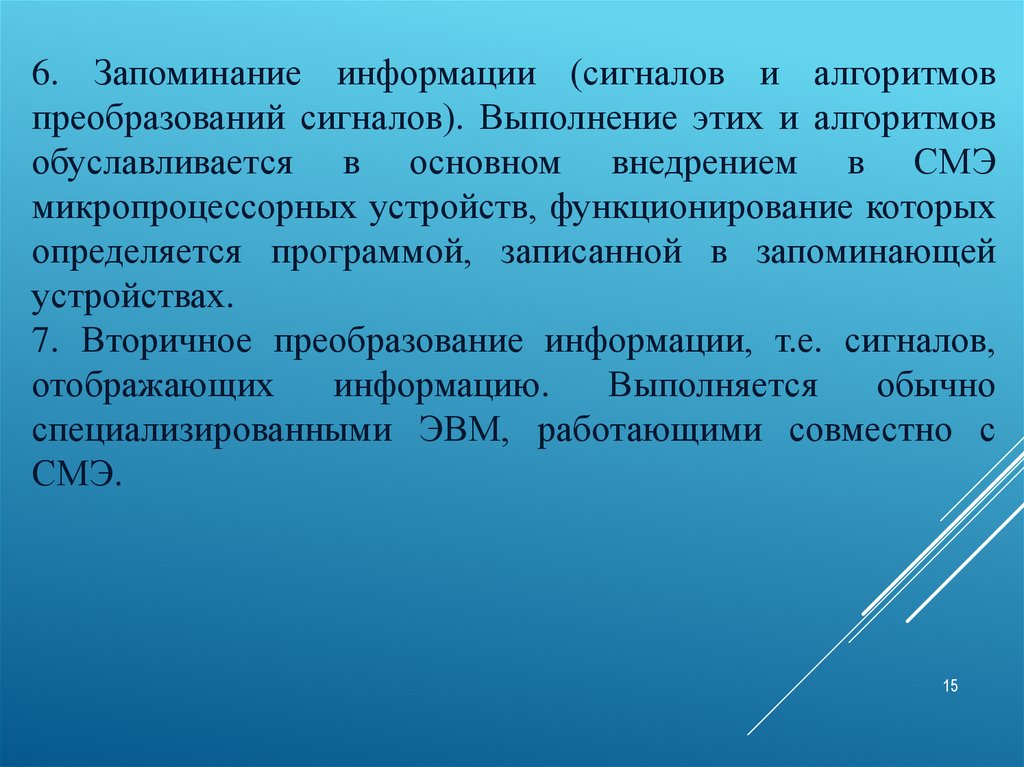 6. Запоминание информации (сигналов и алгоритмов преобразований сигналов). Выполнение этих и алгоритмов обуславливается в основном внедрением в СМЭ микропроцессорных устройств, функционирование которых определяется программой, записанной в запоминающей устройствах.

7. Вторичное преобразование информации, т.е. сигналов, отображающих информацию. Выполняется обычно специализированными ЭВМ, работающими совместно с СМЭ.

15